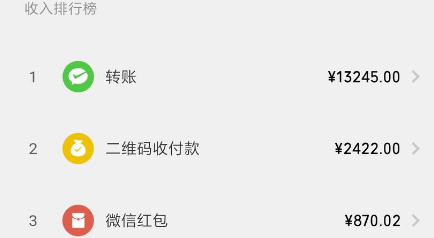 收入排行榜

1 转账 ¥13245.00

2 二维码收付款 ¥2422.00

3 微信红包 ¥870.02